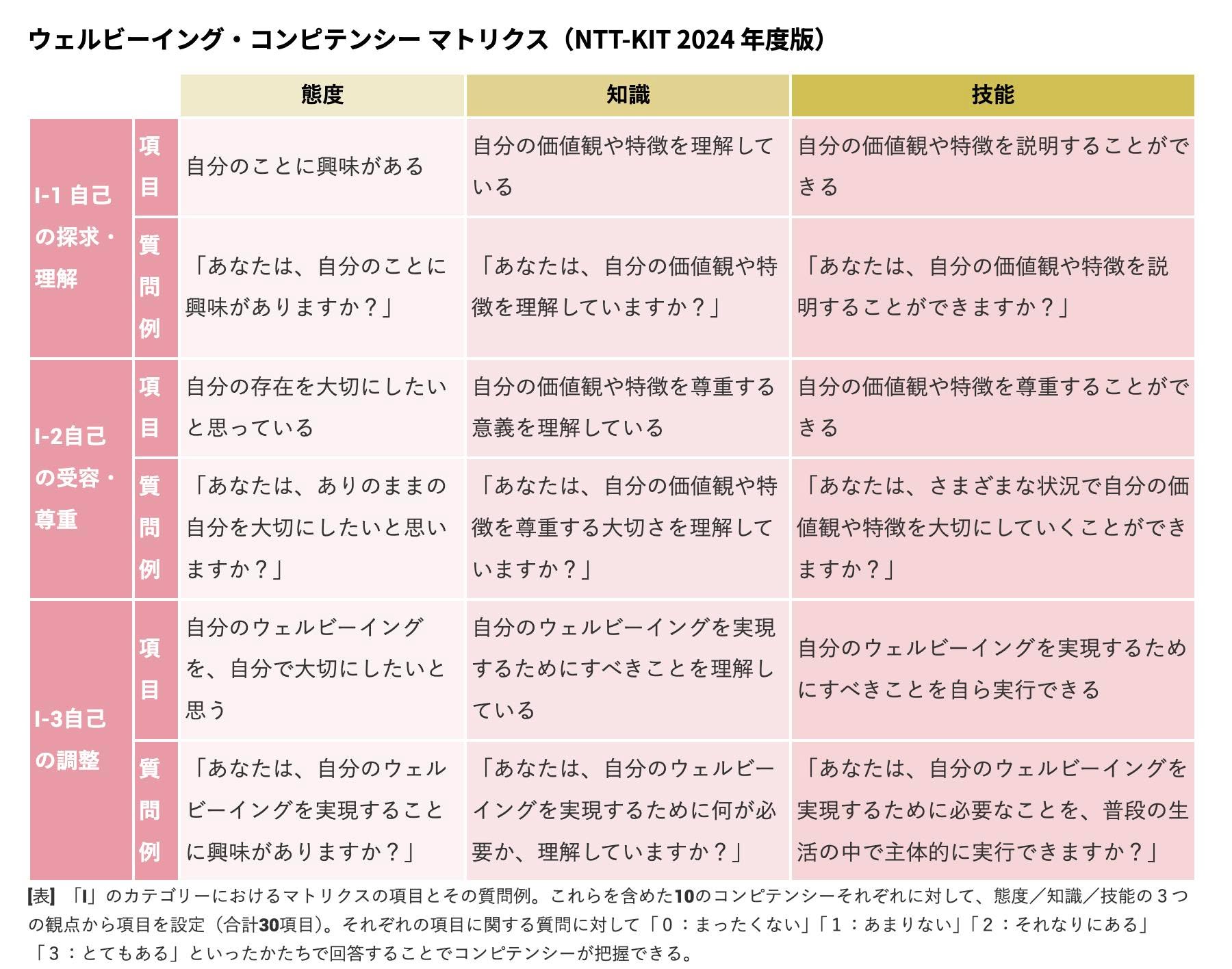 ウェルビーイング・コンピテンシー マトリクス（NTT-KIT 2024年度版）

|  |  | 態度 | 知識 | 技能 |
|---|---|---|---|---|
| I-1 自己の探求・理解 | 項目 | 自分のことに興味がある | 自分の価値観や特徴を理解している | 自分の価値観や特徴を説明することができる |
|  | 質問例 | 「あなたは、自分のことに興味がありますか？」 | 「あなたは、自分の価値観や特徴を理解していますか？」 | 「あなたは、自分の価値観や特徴を説明することができますか？」 |
| I-2自己の受容・尊重 | 項目 | 自分の存在を大切にしたいと思っている | 自分の価値観や特徴を尊重する意義を理解している | 自分の価値観や特徴を尊重することができる |
|  | 質問例 | 「あなたは、ありのままの自分を大切にしたいと思いますか？」 | 「あなたは、自分の価値観や特徴を尊重する大切さを理解していますか？」 | 「あなたは、さまざまな状況で自分の価値観や特徴を大切にしていくことができますか？」 |
| I-3自己の調整 | 項目 | 自分のウェルビーイングを、自分で大切にしたいと思う | 自分のウェルビーイングを実現するためにすべきことを理解している | 自分のウェルビーイングを実現するためにすべきことを自ら実行できる |
|  | 質問例 | 「あなたは、自分のウェルビーイングを実現することに興味がありますか？」 | 「あなたは、自分のウェルビーイングを実現するために何が必要か、理解していますか？」 | 「あなたは、自分のウェルビーイングを実現するために必要なことを、普段の生活の中で主体的に実行できますか？」 |

【表】「I」のカテゴリーにおけるマトリクスの項目とその質問例。これらを含めた10のコンピテンシーそれぞれに対して、態度／知識／技能の３つの観点から項目を設定（合計30項目）。それぞれの項目に関する質問に対して「０：まったくない」「１：あまりない」「２：それなりにある」「３：とてもある」といったかたちで回答することでコンピテンシーが把握できる。